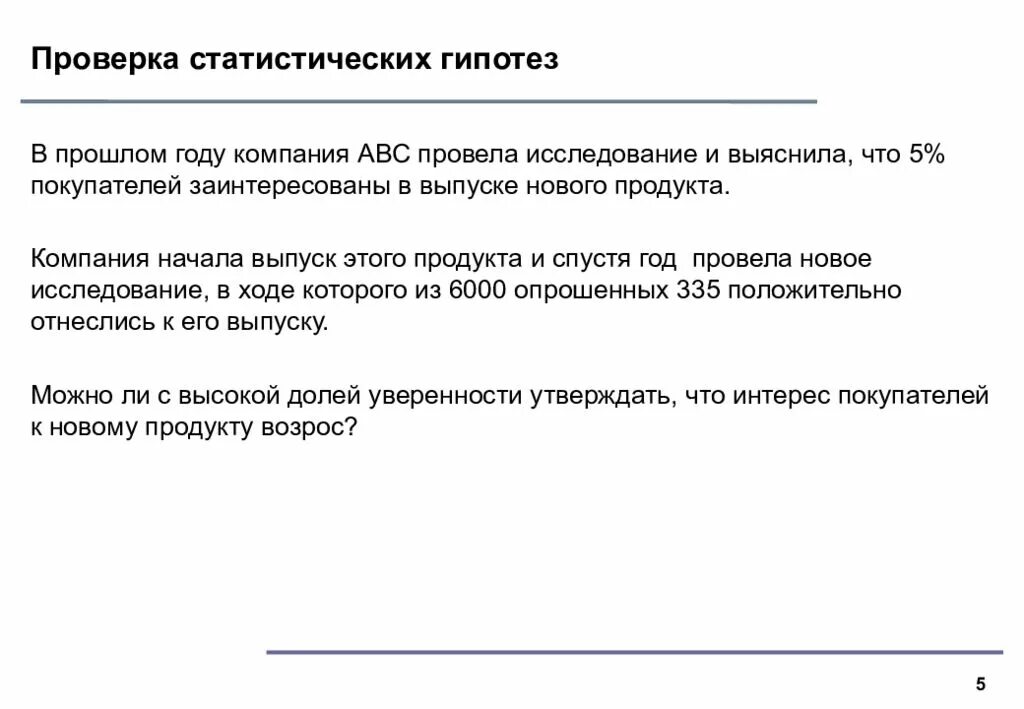 Проверка статистических гипотез

В прошлом году компания АВС провела исследование и выяснила, что 5% покупателей заинтересованы в выпуске нового продукта.

Компания начала выпуск этого продукта и спустя год провела новое исследование, в ходе которого из 6000 опрошенных 335 положительно отнеслись к его выпуску.

Можно ли с высокой долей уверенности утверждать, что интерес покупателей к новому продукту возрос?

5